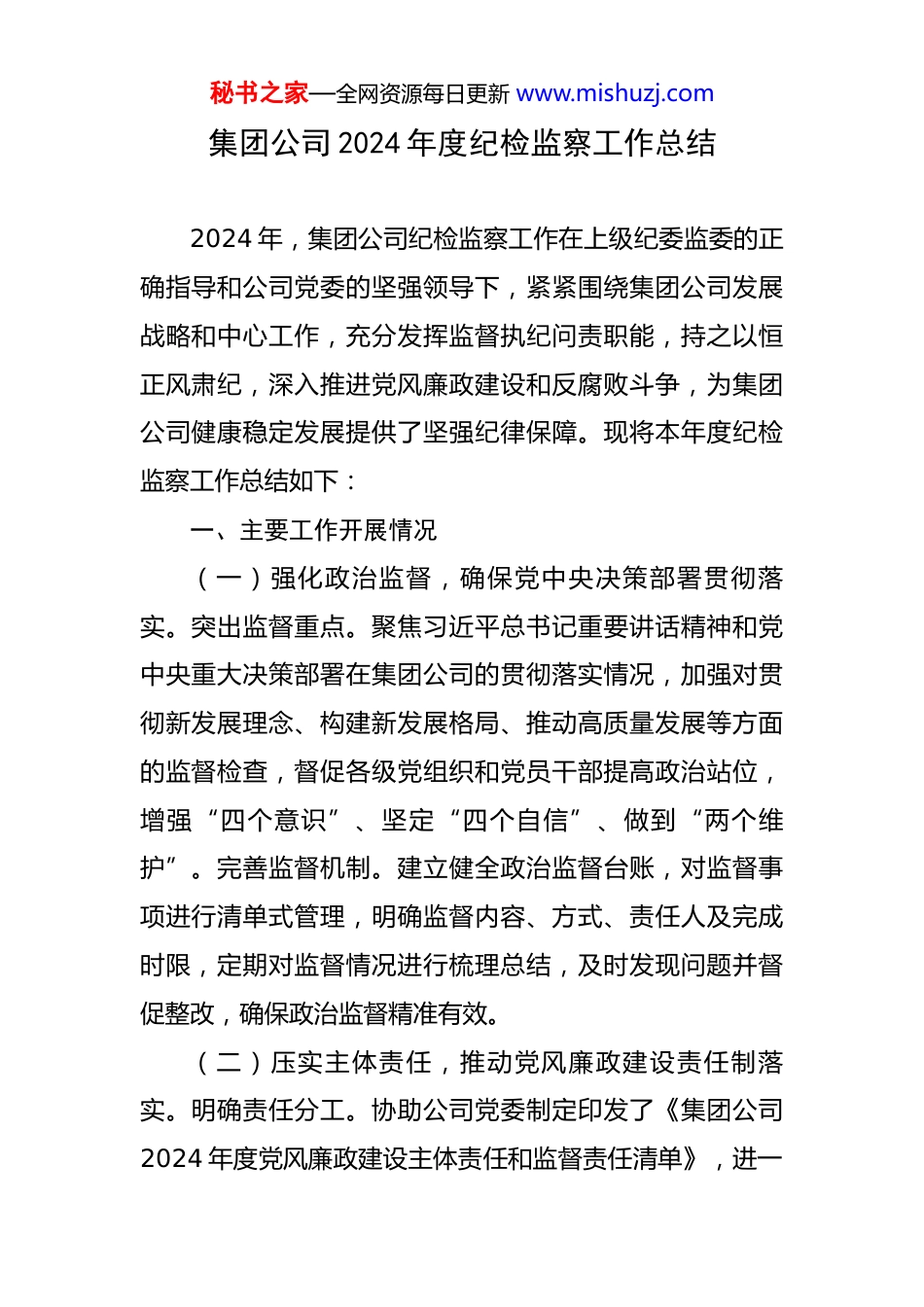 秘书之家—全网资源每日更新 www.mishuzj.com

集团公司 2024 年度纪检监察工作总结

2024 年，集团公司纪检监察工作在上级纪委监委的正确指导和公司党委的坚强领导下，紧紧围绕集团公司发展战略和中心工作，充分发挥监督执纪问责职能，持之以恒正风肃纪，深入推进党风廉政建设和反腐败斗争，为集团公司健康稳定发展提供了坚强纪律保障。现将本年度纪检监察工作总结如下：

一、主要工作开展情况

（一）强化政治监督，确保党中央决策部署贯彻落实。突出监督重点。聚焦习近平总书记重要讲话精神和党中央重大决策部署在集团公司的贯彻落实情况，加强对贯彻新发展理念、构建新发展格局、推动高质量发展等方面的监督检查，督促各级党组织和党员干部提高政治站位，增强“四个意识”、坚定“四个自信”、做到“两个维护”。完善监督机制。建立健全政治监督台账，对监督事项进行清单式管理，明确监督内容、方式、责任人及完成时限，定期对监督情况进行梳理总结，及时发现问题并督促整改，确保政治监督精准有效。

（二）压实主体责任，推动党风廉政建设责任制落实。明确责任分工。协助公司党委制定印发了《集团公司 2024 年度党风廉政建设主体责任和监督责任清单》，进一